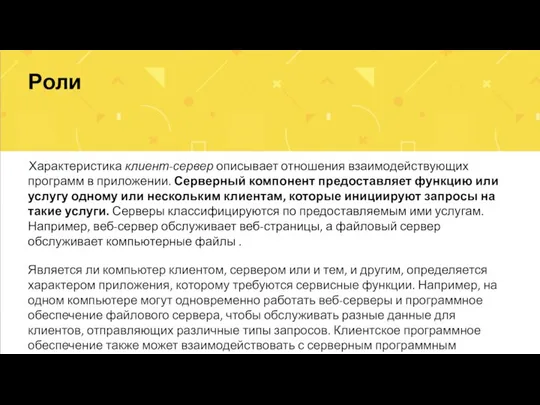 Роли

Характеристика клиент-сервер описывает отношения взаимодействующих программ в приложении. Серверный компонент предоставляет функцию или услугу одному или нескольким клиентам, которые инициируют запросы на такие услуги. Серверы классифицируются по предоставляемым ими услугам. Например, веб-сервер обслуживает веб-страницы, а файловый сервер обслуживает компьютерные файлы .

Является ли компьютер клиентом, сервером или и тем, и другим, определяется характером приложения, которому требуются сервисные функции. Например, на одном компьютере могут одновременно работать веб-серверы и программное обеспечение файлового сервера, чтобы обслуживать разные данные для клиентов, отправляющих различные типы запросов. Клиентское программное обеспечение также может взаимодействовать с серверным программным